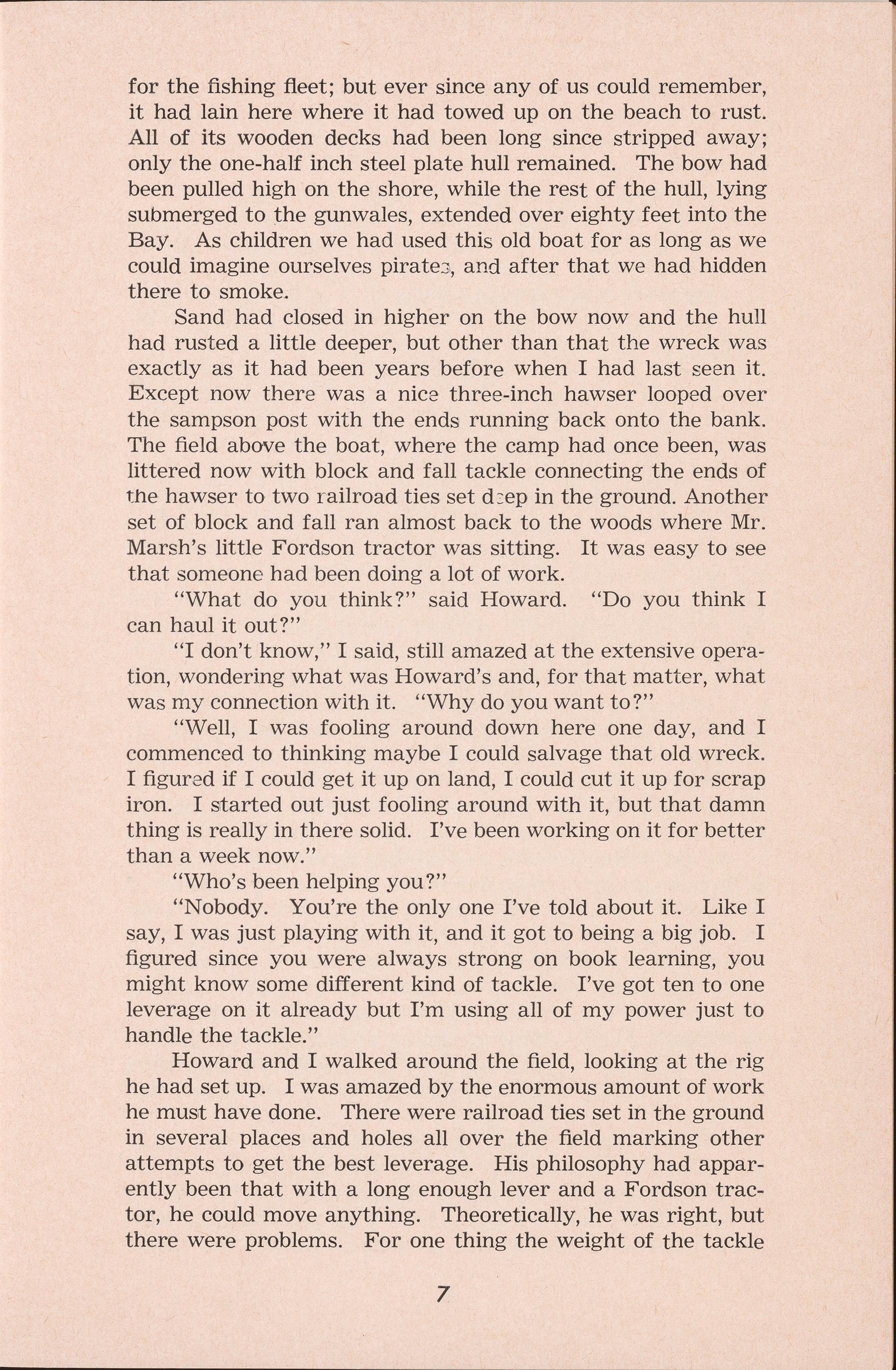 for the fishing fleet; but ever since any of us could remember, it had lain here where it had towed up on the beach to rust. All of its wooden decks had been long since stripped away; only the one-half inch steel plate hull remained. The bow had been pulled high on the shore, while the rest of the hull, lying submerged to the gunwales, extended over eighty feet into the Bay. As children we had used this old boat for as long as we could imagine ourselves pirates, and after that we had hidden there to smoke.

Sand had closed in higher on the bow now and the hull had rusted a little deeper, but other than that the wreck was exactly as it had been years before when I had last seen it. Except now there was a nice three-inch hawser looped over the sampson post with the ends running back onto the bank. The field above the boat, where the camp had once been, was littered now with block and fall tackle connecting the ends of the hawser to two railroad ties set deep in the ground. Another set of block and fall ran almost back to the woods where Mr. Marsh's little Fordson tractor was sitting. It was easy to see that someone had been doing a lot of work.

"What do you think?" said Howard. "Do you think I can haul it out?"

"I don't know," I said, still amazed at the extensive operation, wondering what was Howard's and, for that matter, what was my connection with it. "Why do you want to?"

"Well, I was fooling around down here one day, and I commenced to thinking maybe I could salvage that old wreck. I figured if I could get it up on land, I could cut it up for scrap iron. I started out just fooling around with it, but that damn thing is really in there solid. I've been working on it for better than a week now."

"Who's been helping you?"

"Nobody. You're the only one I've told about it. Like I say, I was just playing with it, and it got to being a big job. I figured since you were always strong on book learning, you might know some different kind of tackle. I've got ten to one leverage on it already but I'm using all of my power just to handle the tackle."

Howard and I walked around the field, looking at the rig he had set up. I was amazed by the enormous amount of work he must have done. There were railroad ties set in the ground in several places and holes all over the field marking other attempts to get the best leverage. His philosophy had apparently been that with a long enough lever and a Fordson tractor, he could move anything. Theoretically, he was right, but there were problems. For one thing the weight of the tackle

7